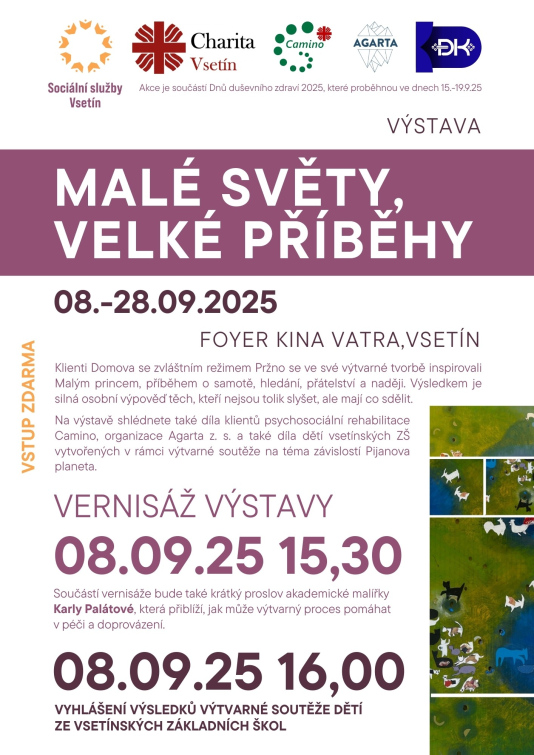 Sociální služby Vsetín

Charita Vsetín

Camino

AGARTA

DK

Akce je součástí Dnů duševního zdraví 2025, které proběhnou ve dnech 15.-19.9.25

VÝSTAVA

MALÉ SVĚTY, VELKÉ PŘÍBĚHY

08.-28.09.2025

FOYER KINA VATRA,VSETÍN

VSTUP ZDARMA

Klienti Domova se zvláštním režimem Pržno se ve své výtvarné tvorbě inspirovali Malým princem, příběhem o samotě, hledání, přátelství a naději. Výsledkem je silná osobní výpověď těch, kteří nejsou tolik slyšet, ale mají co sdělit.

Na výstavě shlédnete také díla klientů psychosociální rehabilitace Camino, organizace Agarta z. s. a také díla dětí vsetínských ZŠ vytvořených v rámci výtvarné soutěže na téma závislostí Pijanova planeta.

VERNISÁŽ VÝSTAVY

08.09.25 15,30

Součástí vernisáže bude také krátký proslov akademické malířky **Karly Palátové**, která přiblíží, jak může výtvarný proces pomáhat v péči a doprovázení.

08.09.25 16,00

VYHLÁŠENÍ VÝSLEDKŮ VÝTVARNÉ SOUTĚŽE DĚTÍ ZE VSETÍNSKÝCH ZÁKLADNÍCH ŠKOL